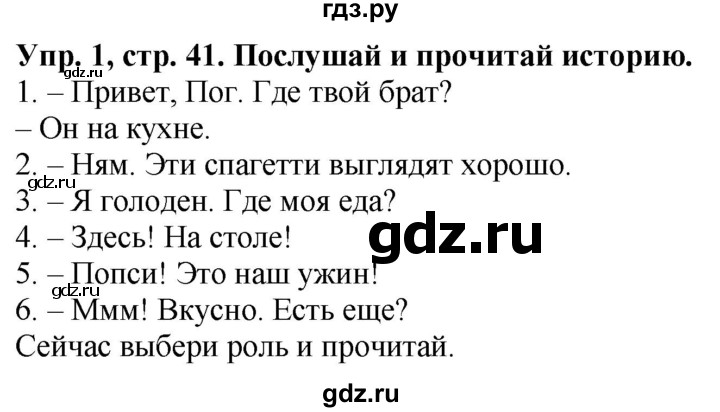 гдз.ру

**Упр. 1, стр. 41. Послушай и прочитай историю.**
gdz.ru
1. – Привет, Пог. Где твой брат?
– Он на кухне.
2. – Ням. Эти спагетти выглядят хорошо.
gdz.ru
3. – Я голоден. Где моя еда?
4. – Здесь! На столе!
gdz.ru
5. – Попси! Это наш ужин!
gdz.ru
6. – Ммм! Вкусно. Есть еще?
Сейчас выбери роль и прочитай.

gdz.ru